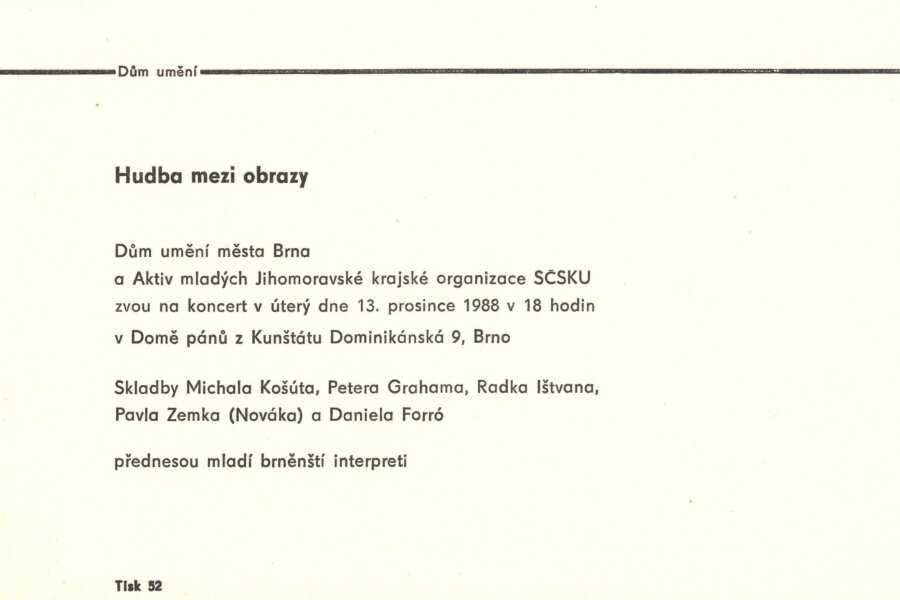 Dům umění

Hudba mezi obrazy

Dům umění města Brna
a Aktiv mladých Jihomoravské krajské organizace SČSKU
zvou na koncert v úterý dne 13. prosince 1988 v 18 hodin
v Domě pánů z Kunštátu Dominikánská 9, Brno

Skladby Michala Košúta, Petera Grahama, Radka Ištvana, Pavla Zemka (Nováka) a Daniela Forró

přednesou mladí brněnští interpreti

Tisk 52